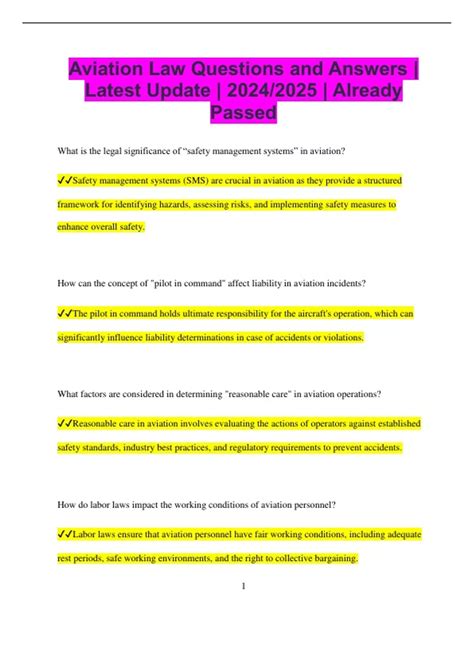 Aviation Law Questions and Answers | Latest Update | 2024/2025 | Already Passed

What is the legal significance of “safety management systems” in aviation?

✓✓Safety management systems (SMS) are crucial in aviation as they provide a structured framework for identifying hazards, assessing risks, and implementing safety measures to enhance overall safety.

How can the concept of "pilot in command" affect liability in aviation incidents?

✓✓The pilot in command holds ultimate responsibility for the aircraft's operation, which can significantly influence liability determinations in case of accidents or violations.

What factors are considered in determining "reasonable care" in aviation operations?

✓✓Reasonable care in aviation involves evaluating the actions of operators against established safety standards, industry best practices, and regulatory requirements to prevent accidents.

How do labor laws impact the working conditions of aviation personnel?

✓✓Labor laws ensure that aviation personnel have fair working conditions, including adequate rest periods, safe working environments, and the right to collective bargaining.

1